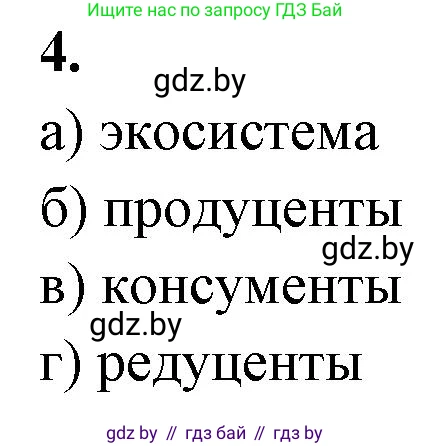 Ищите нас по запросу ГДЗ Бай

4.

gdz.by

а) экосистема

б) продуценты

gdz.by

в) консументы

gdz.by

г) редуценты

gdz by // гдз бай // гдз by